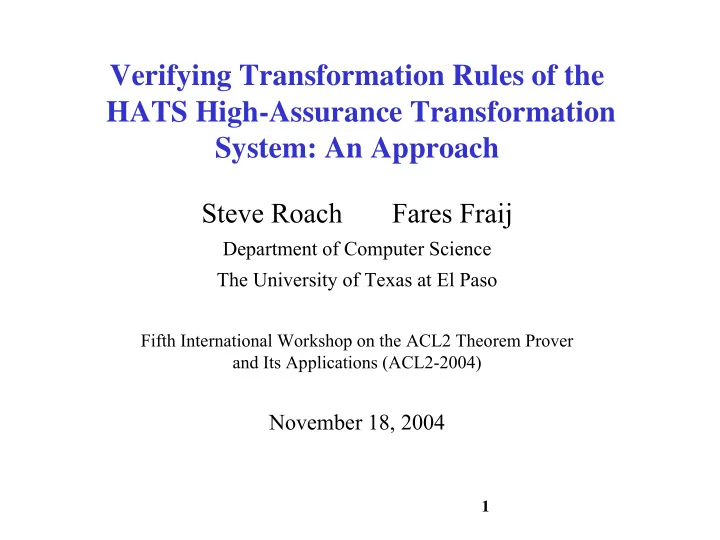 Verifying Transformation Rules of the HATS High-Assurance Transformation System: An Approach

Steve Roach Fares Fraij

Department of Computer Science

The University of Texas at El Paso

Fifth International Workshop on the ACL2 Theorem Prover and Its Applications (ACL2-2004)

November 18, 2004

1